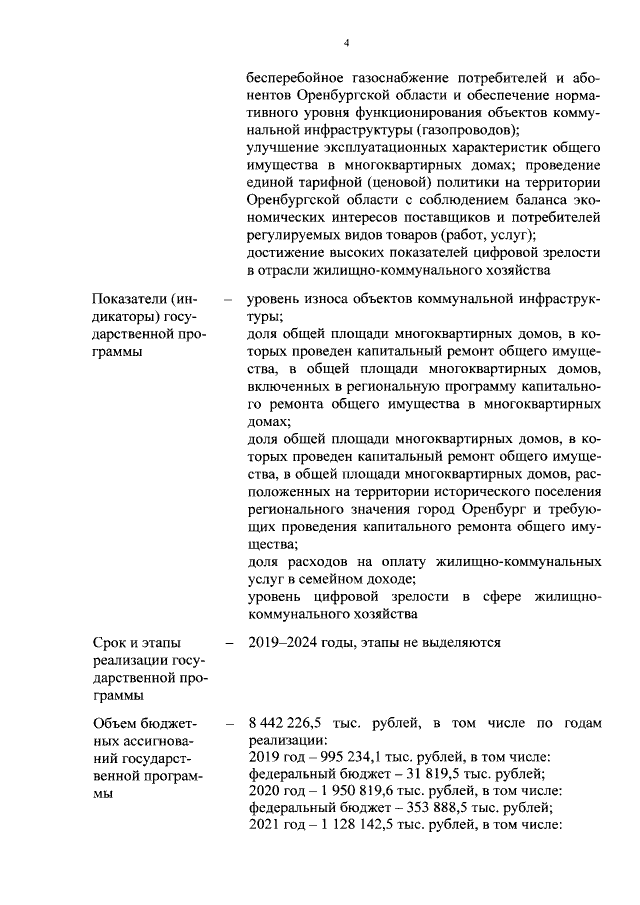 4

бесперебойное газоснабжение потребителей и абонентов Оренбургской области и обеспечение нормативного уровня функционирования объектов коммунальной инфраструктуры (газопроводов);
улучшение эксплуатационных характеристик общего имущества в многоквартирных домах; проведение единой тарифной (ценовой) политики на территории Оренбургской области с соблюдением баланса экономических интересов поставщиков и потребителей регулируемых видов товаров (работ, услуг);
достижение высоких показателей цифровой зрелости в отрасли жилищно-коммунального хозяйства

Показатели (индикаторы) государственной программы – уровень износа объектов коммунальной инфраструктуры;
доля общей площади многоквартирных домов, в которых проведен капитальный ремонт общего имущества, в общей площади многоквартирных домов, включенных в региональную программу капитального ремонта общего имущества в многоквартирных домах;
доля общей площади многоквартирных домов, в которых проведен капитальный ремонт общего имущества, в общей площади многоквартирных домов, расположенных на территории исторического поселения регионального значения город Оренбург и требующих проведения капитального ремонта общего имущества;
доля расходов на оплату жилищно-коммунальных услуг в семейном доходе;
уровень цифровой зрелости в сфере жилищно-коммунального хозяйства

Срок и этапы реализации государственной программы – 2019–2024 годы, этапы не выделяются

Объем бюджетных ассигнований государственной программы – 8 442 226,5 тыс. рублей, в том числе по годам реализации:
2019 год – 995 234,1 тыс. рублей, в том числе:
федеральный бюджет – 31 819,5 тыс. рублей;
2020 год – 1 950 819,6 тыс. рублей, в том числе:
федеральный бюджет – 353 888,5 тыс. рублей;
2021 год – 1 128 142,5 тыс. рублей, в том числе: